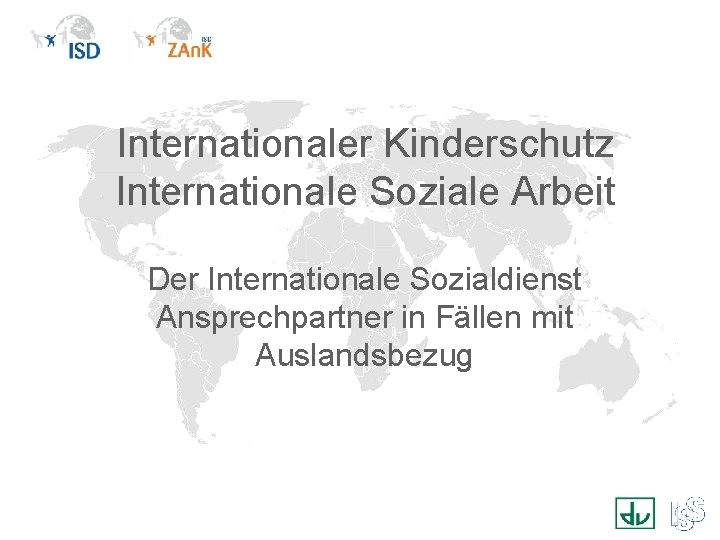 ISD

ISD ZAnK

Internationaler Kinderschutz
Internationale Soziale Arbeit

Der Internationale Sozialdienst
Ansprechpartner in Fällen mit
Auslandsbezug

dv

ISS